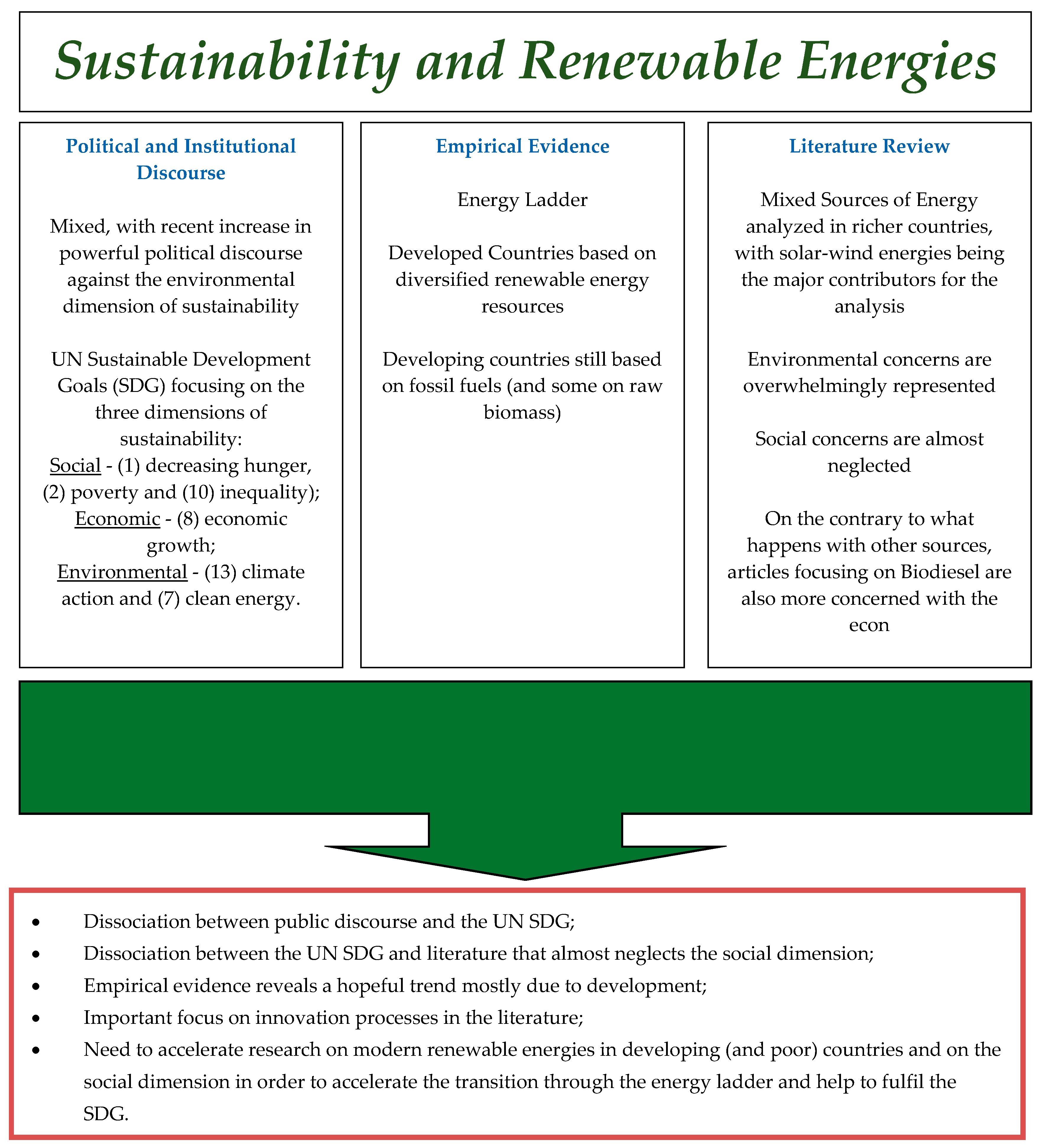 Sustainability and Renewable Energies

Political and Institutional Discourse

Mixed, with recent increase in powerful political discourse against the environmental dimension of sustainability

UN Sustainable Development Goals (SDG) focusing on the three dimensions of sustainability:
Social - (1) decreasing hunger, (2) poverty and (10) inequality);
Economic - (8) economic growth;
Environmental - (13) climate action and (7) clean energy.

Empirical Evidence

Energy Ladder

Developed Countries based on diversified renewable energy resources

Developing countries still based on fossil fuels (and some on raw biomass)

Literature Review

Mixed Sources of Energy analyzed in richer countries, with solar-wind energies being the major contributors for the analysis

Environmental concerns are overwhelmingly represented

Social concerns are almost neglected

On the contrary to what happens with other sources, articles focusing on Biodiesel are also more concerned with the econ

• Dissociation between public discourse and the UN SDG;
• Dissociation between the UN SDG and literature that almost neglects the social dimension;
• Empirical evidence reveals a hopeful trend mostly due to development;
• Important focus on innovation processes in the literature;
• Need to accelerate research on modern renewable energies in developing (and poor) countries and on the social dimension in order to accelerate the transition through the energy ladder and help to fulfil the SDG.